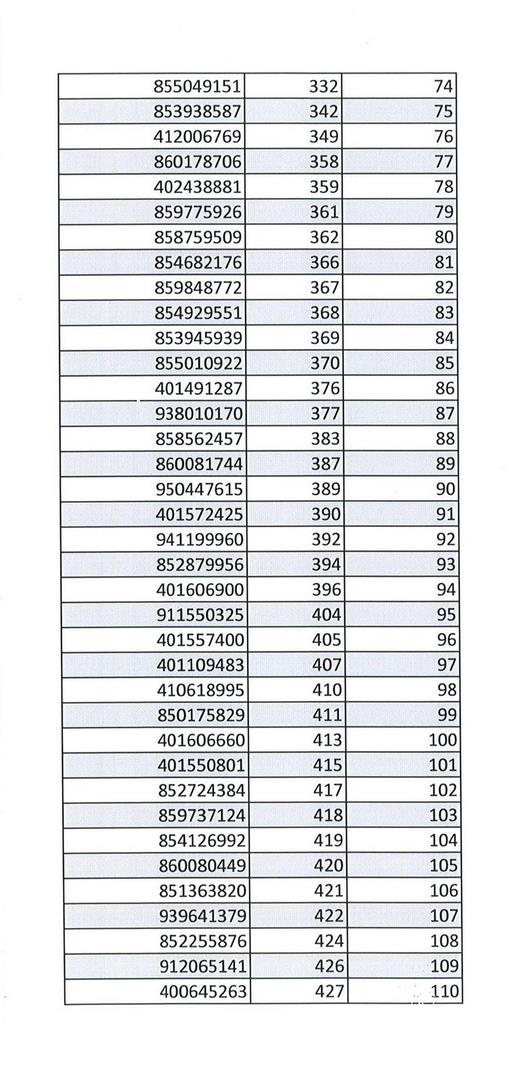 | | | |
|---|---|---|
| 855049151 | 332 | 74 |
| 853938587 | 342 | 75 |
| 412006769 | 349 | 76 |
| 860178706 | 358 | 77 |
| 402438881 | 359 | 78 |
| 859775926 | 361 | 79 |
| 858759509 | 362 | 80 |
| 854682176 | 366 | 81 |
| 859848772 | 367 | 82 |
| 854929551 | 368 | 83 |
| 853945939 | 369 | 84 |
| 855010922 | 370 | 85 |
| 401491287 | 376 | 86 |
| 938010170 | 377 | 87 |
| 858562457 | 383 | 88 |
| 860081744 | 387 | 89 |
| 950447615 | 389 | 90 |
| 401572425 | 390 | 91 |
| 941199960 | 392 | 92 |
| 852879956 | 394 | 93 |
| 401606900 | 396 | 94 |
| 911550325 | 404 | 95 |
| 401557400 | 405 | 96 |
| 401109483 | 407 | 97 |
| 410618995 | 410 | 98 |
| 850175829 | 411 | 99 |
| 401606660 | 413 | 100 |
| 401550801 | 415 | 101 |
| 852724384 | 417 | 102 |
| 859737124 | 418 | 103 |
| 854126992 | 419 | 104 |
| 860080449 | 420 | 105 |
| 851363820 | 421 | 106 |
| 939641379 | 422 | 107 |
| 852255876 | 424 | 108 |
| 912065141 | 426 | 109 |
| 400645263 | 427 | 110 |